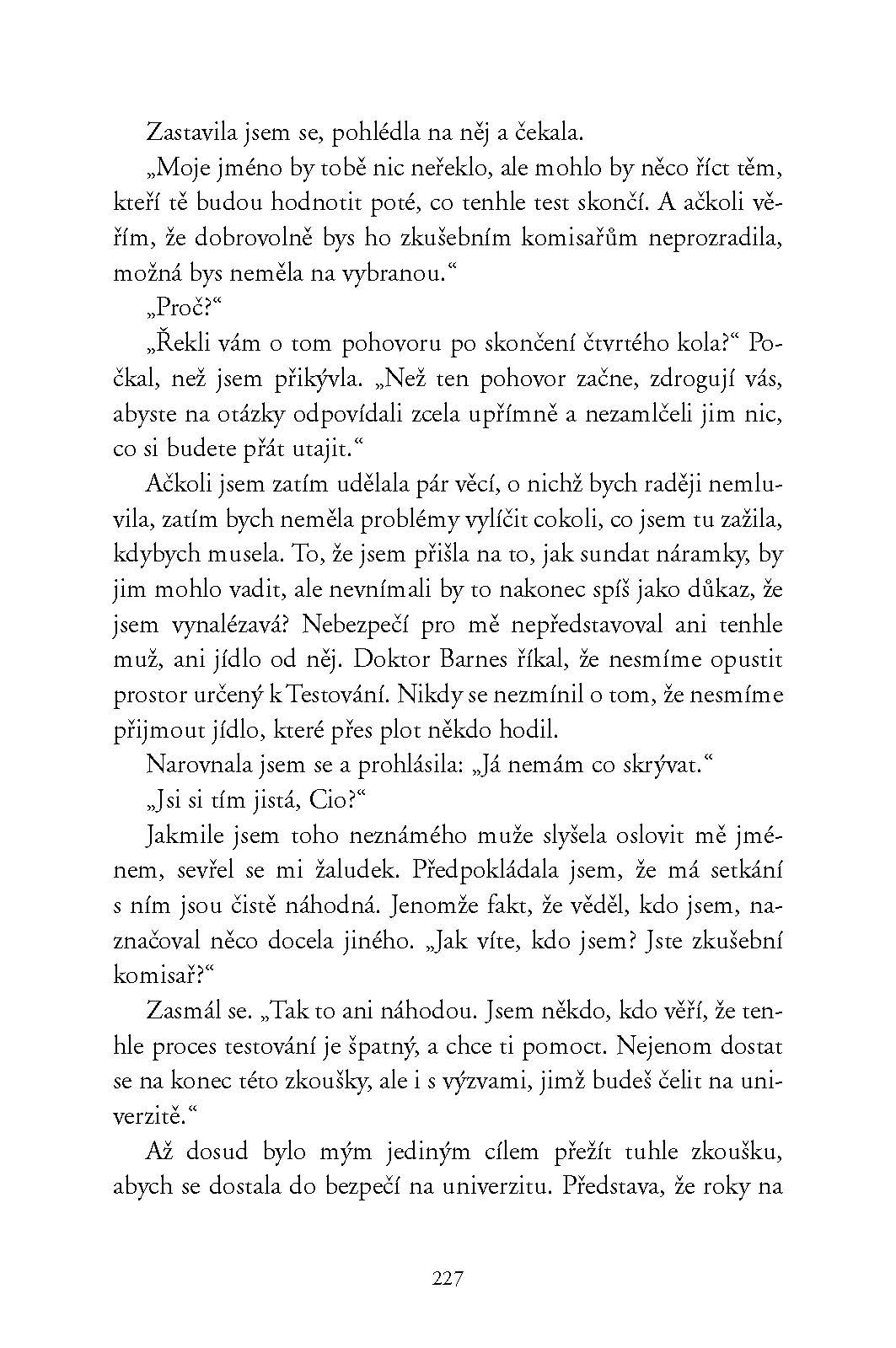 Zastavila jsem se, pohlédla na něj a čekala.

„Moje jméno by tobě nic neřeklo, ale mohlo by něco říct těm, kteří tě budou hodnotit poté, co tenhle test skončí. A ačkoli věřím, že dobrovolně bys ho zkušebním komisařům neprozradila, možná bys neměla na vybranou.“

„Proč?“

„Řekli vám o tom pohovoru po skončení čtvrtého kola?“ Počkal, než jsem přikývla. „Než ten pohovor začne, zdrogují vás, abyste na otázky odpovídali zcela upřímně a nezamlčeli jim nic, co si budete přát utajit.“

Ačkoli jsem zatím udělala pár věcí, o nichž bych raději nemluvila, zatím bych neměla problémy vylíčit cokoli, co jsem tu zažila, kdybych musela. To, že jsem přišla na to, jak sundat náramky, by jim mohlo vadit, ale nevnímali by to nakonec spíš jako důkaz, že jsem vynalézavá? Nebezpečí pro mě nepředstavoval ani tenhle muž, ani jídlo od něj. Doktor Barnes říkal, že nesmíme opustit prostor určený k Testování. Nikdy se nezmínil o tom, že nesmíme přijmout jídlo, které přes plot někdo hodil.

Narovnala jsem se a prohlásila: „Já nemám co skrývat.“

„Jsi si tím jistá, Cio?“

Jakmile jsem toho neznámého muže slyšela oslovit mě jménem, sevřel se mi žaludek. Předpokládala jsem, že má setkání s ním jsou čistě náhodná. Jenomže fakt, že věděl, kdo jsem, naznačoval něco docela jiného. „Jak víte, kdo jsem? Jste zkušební komisař?“

Zasmál se. „Tak to ani náhodou. Jsem někdo, kdo věří, že tenhle proces testování je špatný, a chce ti pomoct. Nejenom dostat se na konec této zkoušky, ale i s výzvami, jimž budeš čelit na univerzitě.“

Až dosud bylo mým jediným cílem přežít tuhle zkoušku, abych se dostala do bezpečí na univerzitu. Představa, že roky na

227